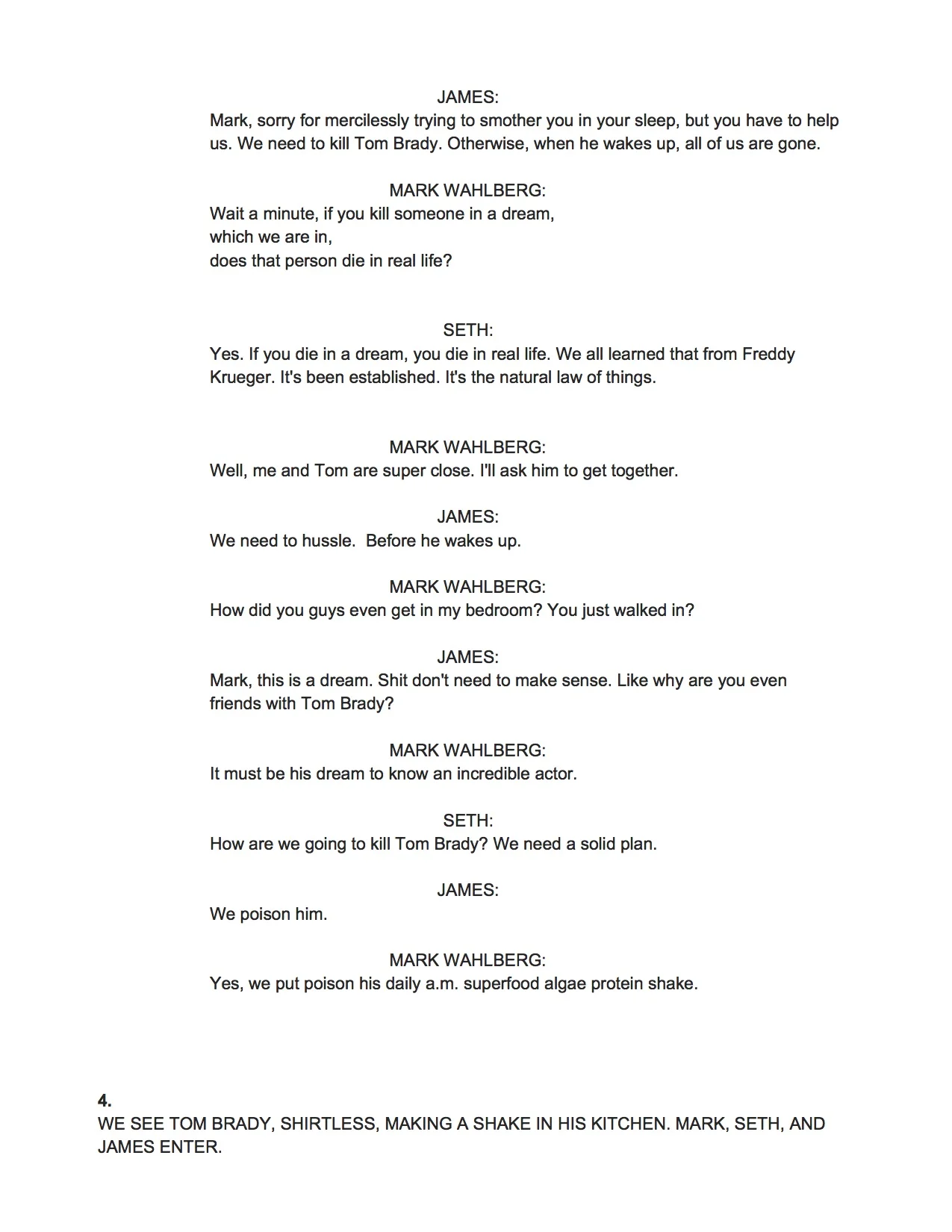 JAMES:
Mark, sorry for mercilessly trying to smother you in your sleep, but you have to help us. We need to kill Tom Brady. Otherwise, when he wakes up, all of us are gone.

MARK WAHLBERG:
Wait a minute, if you kill someone in a dream,
which we are in,
does that person die in real life?

SETH:
Yes. If you die in a dream, you die in real life. We all learned that from Freddy Krueger. It's been established. It's the natural law of things.

MARK WAHLBERG:
Well, me and Tom are super close. I'll ask him to get together.

JAMES:
We need to hussle. Before he wakes up.

MARK WAHLBERG:
How did you guys even get in my bedroom? You just walked in?

JAMES:
Mark, this is a dream. Shit don't need to make sense. Like why are you even friends with Tom Brady?

MARK WAHLBERG:
It must be his dream to know an incredible actor.

SETH:
How are we going to kill Tom Brady? We need a solid plan.

JAMES:
We poison him.

MARK WAHLBERG:
Yes, we put poison his daily a.m. superfood algae protein shake.

4.
WE SEE TOM BRADY, SHIRTLESS, MAKING A SHAKE IN HIS KITCHEN. MARK, SETH, AND JAMES ENTER.